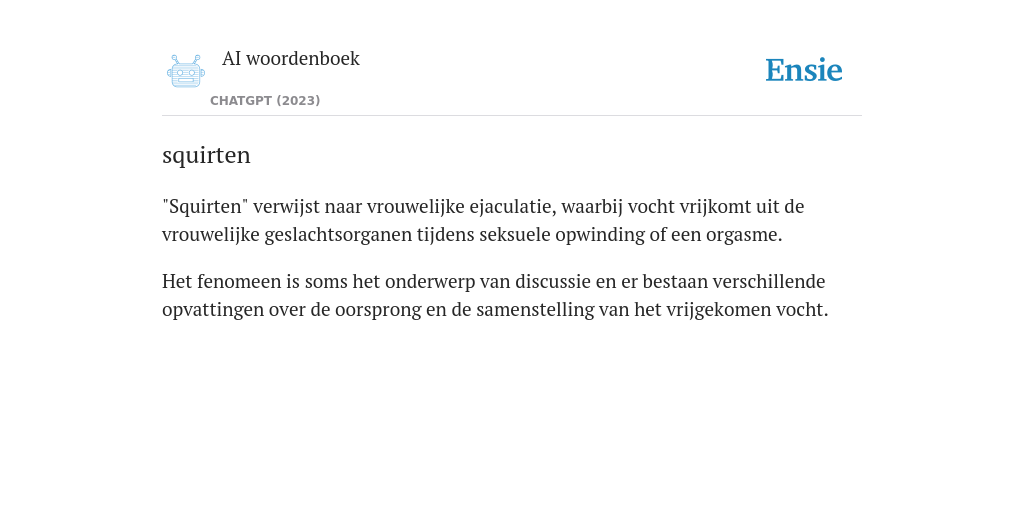 AI woordenboek

CHATGPT (2023)

Ensie

squirten

"Squirten" verwijst naar vrouwelijke ejaculatie, waarbij vocht vrijkomt uit de vrouwelijke geslachtsorganen tijdens seksuele opwinding of een orgasme.

Het fenomeen is soms het onderwerp van discussie en er bestaan verschillende opvattingen over de oorsprong en de samenstelling van het vrijgekomen vocht.